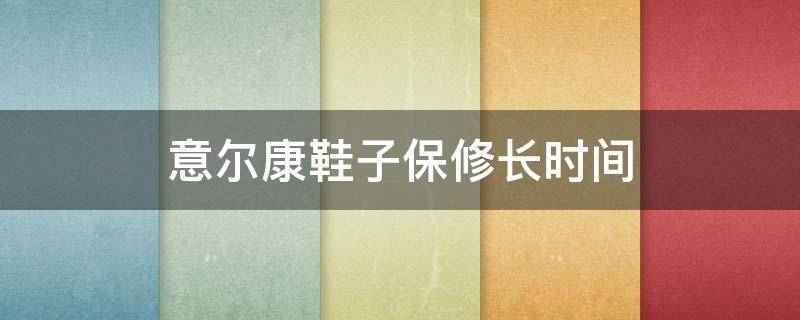 意尔康鞋子保修长时间